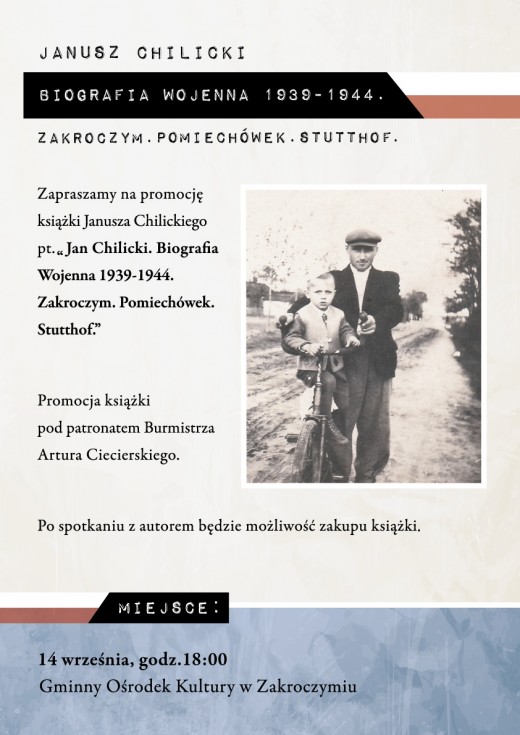 JANUSZ CHILICKI

BIOGRAFIA WOJENNA 1939-1944.

ZAKROCZYM.POMIECHÓWEK.STUTTHOF.

Zapraszamy na promocję książki Janusza Chilickiego pt. „Jan Chilicki. Biografia Wojenna 1939-1944. Zakroczym. Pomiechówek. Stutthof."

Promocja książki pod patronatem Burmistrza Artura Ciecierskiego.

Po spotkaniu z autorem będzie możliwość zakupu książki.

MIEJSCE:

14 września, godz.18:00
Gminny Ośrodek Kultury w Zakroczymiu